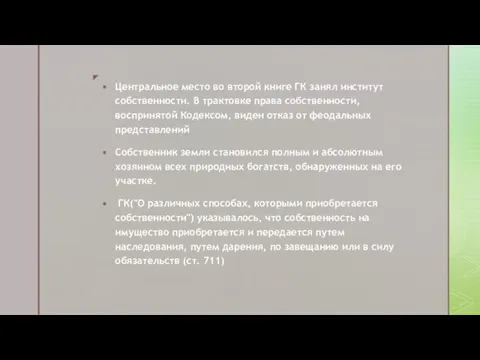 ▪ Центральное место во второй книге ГК занял институт собственности. В трактовке права собственности, воспринятой Кодексом, виден отказ от феодальных представлений

▪ Собственник земли становился полным и абсолютным хозяином всех природных богатств, обнаруженных на его участке.

▪ ГК("О различных способах, которыми приобретается собственности") указывалось, что собственность на имущество приобретается и передается путем наследования, путем дарения, по завещанию или в силу обязательств (ст. 711)